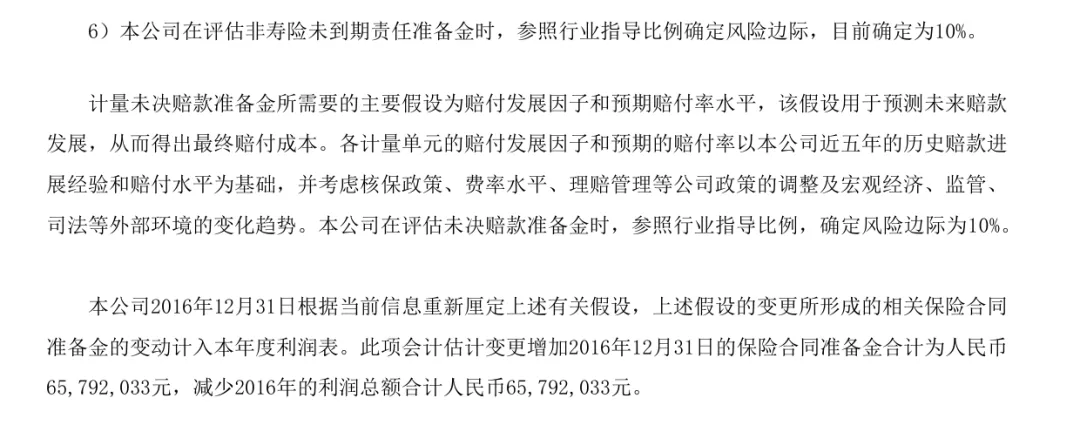 6）本公司在评估非寿险未到期责任准备金时，参照行业指导比例确定风险边际，目前确定为10%。

计量未决赔款准备金所需要的主要假设为赔付发展因子和预期赔付率水平，该假设用于预测未来赔款发展，从而得出最终赔付成本。各计量单元的赔付发展因子和预期的赔付率以本公司近五年的历史赔款进展经验和赔付水平为基础，并考虑核保政策、费率水平、理赔管理等公司政策的调整及宏观经济、监管、司法等外部环境的变化趋势。本公司在评估未决赔款准备金时，参照行业指导比例，确定风险边际为10%。

本公司2016年12月31日根据当前信息重新厘定上述有关假设，上述假设的变更所形成的相关保险合同准备金的变动计入本年度利润表。此项会计估计变更增加2016年12月31日的保险合同准备金合计为人民币65，792，033元，减少2016年的利润总额合计人民币65，792，033元。